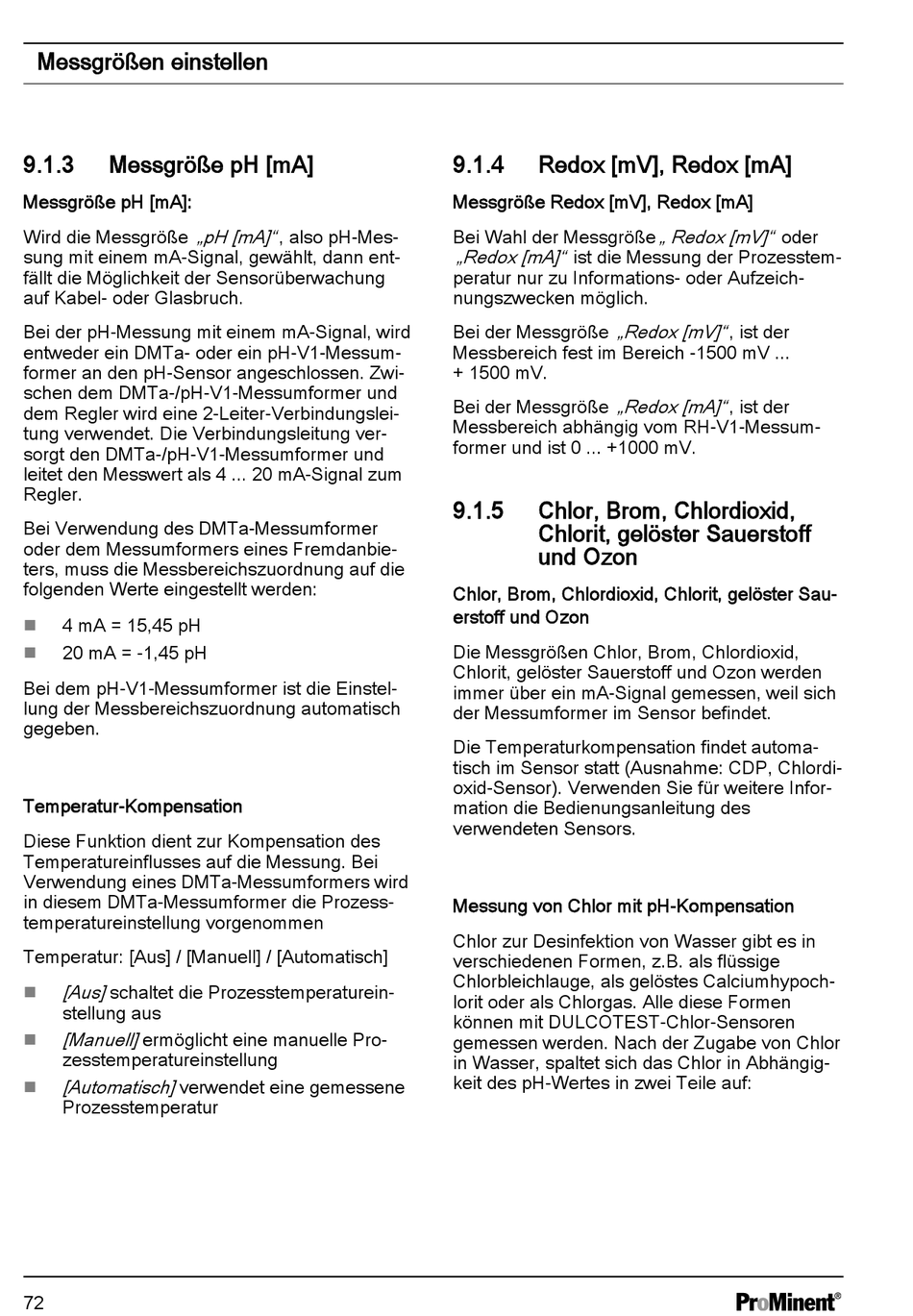 Messgrößen einstellen

9.1.3 Messgröße pH [mA]

Messgröße pH [mA]:

Wird die Messgröße „pH [mA]“, also pH-Messung mit einem mA-Signal, gewählt, dann entfällt die Möglichkeit der Sensorüberwachung auf Kabel- oder Glasbruch.

Bei der pH-Messung mit einem mA-Signal, wird entweder ein DMTa- oder ein pH-V1-Messumformer an den pH-Sensor angeschlossen. Zwischen dem DMTa-/pH-V1-Messumformer und dem Regler wird eine 2-Leiter-Verbindungsleitung verwendet. Die Verbindungsleitung versorgt den DMTa-/pH-V1-Messumformer und leitet den Messwert als 4 ... 20 mA-Signal zum Regler.

Bei Verwendung des DMTa-Messumformer oder dem Messumformers eines Fremdanbieters, muss die Messbereichszuordnung auf die folgenden Werte eingestellt werden:

■ 4 mA = 15,45 pH
■ 20 mA = -1,45 pH

Bei dem pH-V1-Messumformer ist die Einstellung der Messbereichszuordnung automatisch gegeben.

Temperatur-Kompensation

Diese Funktion dient zur Kompensation des Temperatureinflusses auf die Messung. Bei Verwendung eines DMTa-Messumformers wird in diesem DMTa-Messumformer die Prozesstemperatureinstellung vorgenommen

Temperatur: [Aus] / [Manuell] / [Automatisch]

■ [Aus] schaltet die Prozesstemperatureinstellung aus
■ [Manuell] ermöglicht eine manuelle Prozesstemperatureinstellung
■ [Automatisch] verwendet eine gemessene Prozesstemperatur

9.1.4 Redox [mV], Redox [mA]

Messgröße Redox [mV], Redox [mA]

Bei Wahl der Messgröße „ Redox [mV]“ oder „Redox [mA]“ ist die Messung der Prozesstemperatur nur zu Informations- oder Aufzeichnungszwecken möglich.

Bei der Messgröße „Redox [mV]“, ist der Messbereich fest im Bereich -1500 mV ... + 1500 mV.

Bei der Messgröße „Redox [mA]“, ist der Messbereich abhängig vom RH-V1-Messumformer und ist 0 ... +1000 mV.

9.1.5 Chlor, Brom, Chlordioxid, Chlorit, gelöster Sauerstoff und Ozon

Chlor, Brom, Chlordioxid, Chlorit, gelöster Sauerstoff und Ozon

Die Messgrößen Chlor, Brom, Chlordioxid, Chlorit, gelöster Sauerstoff und Ozon werden immer über ein mA-Signal gemessen, weil sich der Messumformer im Sensor befindet.

Die Temperaturkompensation findet automatisch im Sensor statt (Ausnahme: CDP, Chlordioxid-Sensor). Verwenden Sie für weitere Information die Bedienungsanleitung des verwendeten Sensors.

Messung von Chlor mit pH-Kompensation

Chlor zur Desinfektion von Wasser gibt es in verschiedenen Formen, z.B. als flüssige Chlorbleichlauge, als gelöstes Calciumhypochlorit oder als Chlorgas. Alle diese Formen können mit DULCOTEST-Chlor-Sensoren gemessen werden. Nach der Zugabe von Chlor in Wasser, spaltet sich das Chlor in Abhängigkeit des pH-Wertes in zwei Teile auf:

72 ProMinent®